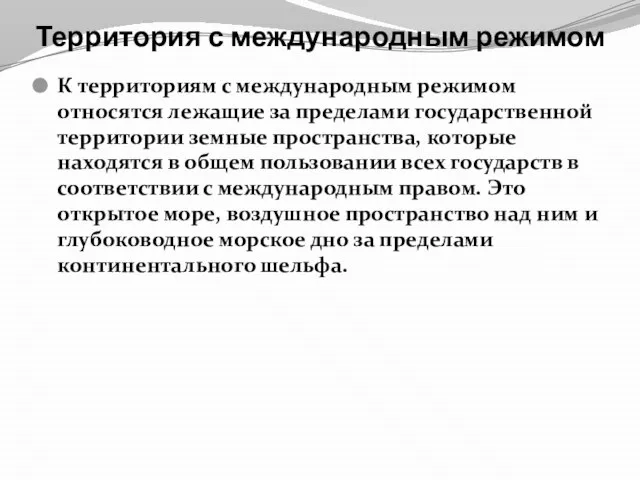 Территория с международным режимом

К территориям с международным режимом относятся лежащие за пределами государственной территории земные пространства, которые находятся в общем пользовании всех государств в соответствии с международным правом. Это открытое море, воздушное пространство над ним и глубоководное морское дно за пределами континентального шельфа.